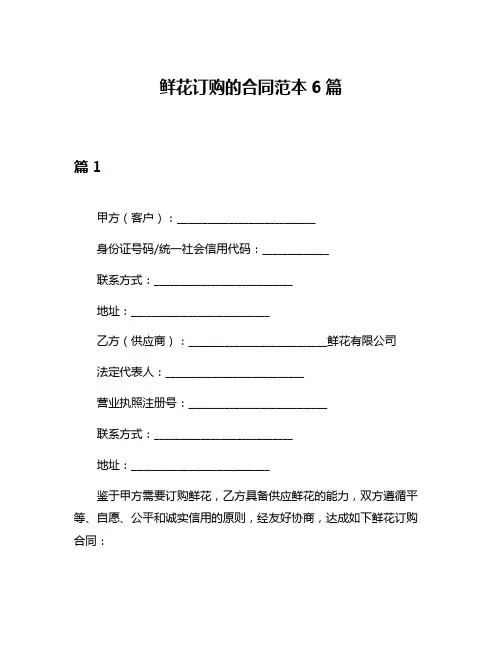 鲜花订购的合同范本 6 篇

篇 1

甲方（客户）：________________________

身份证号码/统一社会信用代码：____________

联系方式：________________________

地址：________________________

乙方（供应商）：________________________鲜花有限公司

法定代表人：________________________

营业执照注册号：________________________

联系方式：________________________

地址：________________________

鉴于甲方需要订购鲜花，乙方具备供应鲜花的能力，双方遵循平等、自愿、公平和诚实信用的原则，经友好协商，达成如下鲜花订购合同：